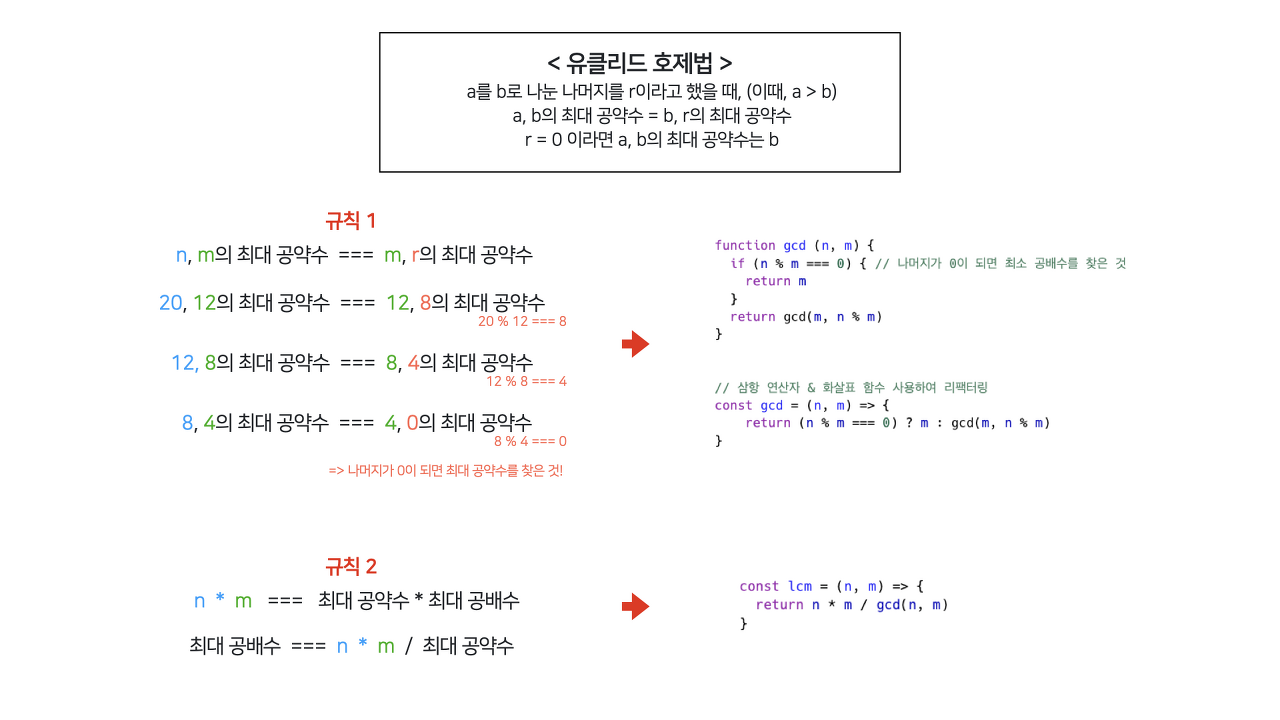 < 유클리드 호제법 >
a를 b로 나눈 나머지를 r이라고 했을 때, (이때, a > b)
a, b의 최대 공약수 = b, r의 최대 공약수
r = 0 이라면 a, b의 최대 공약수는 b

규칙 1
n, m의 최대 공약수 === m, r의 최대 공약수

20, 12의 최대 공약수 === 12, 8의 최대 공약수
20 % 12 === 8

12, 8의 최대 공약수 === 8, 4의 최대 공약수
12 % 8 === 4

8, 4의 최대 공약수 === 4, 0의 최대 공약수
8 % 4 === 0

=> 나머지가 0이 되면 최대 공약수를 찾은 것!

function gcd (n, m) {
  if (n % m === 0) { // 나머지가 0이 되면 최소 공배수를 찾은 것
    return m
  }
  return gcd(m, n % m)
}

// 삼항 연산자 & 화살표 함수 사용하여 리팩터링
const gcd = (n, m) => {
    return (n % m === 0) ? m : gcd(m, n % m)
}

규칙 2
n * m === 최대 공약수 * 최대 공배수

최대 공배수 === n * m / 최대 공약수

const lcm = (n, m) => {
  return n * m / gcd(n, m)
}